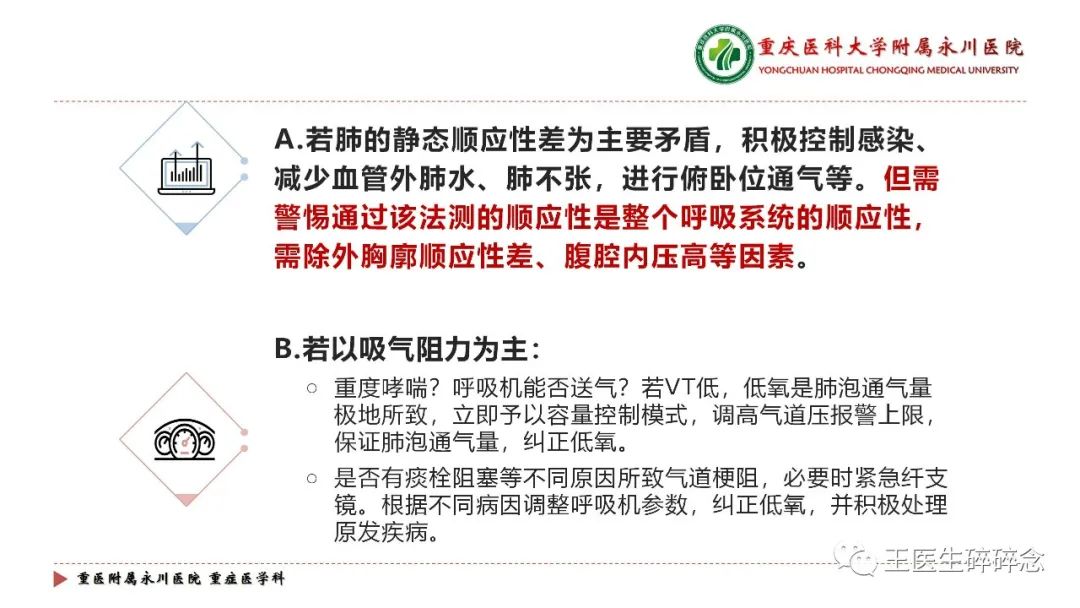 重庆医科大学附属永川医院
YONGCHUAN HOSPITAL CHONGQING MEDICAL UNIVERSITY

A.若肺的静态顺应性差为主要矛盾，积极控制感染、减少血管外肺水、肺不张，进行俯卧位通气等。但需警惕通过该法测的顺应性是整个呼吸系统的顺应性，需除外胸廓顺应性差、腹腔内压高等因素。

B.若以吸气阻力为主：

○ 重度哮喘？呼吸机能否送气？若VT低，低氧是肺泡通气量极地所致，立即予以容量控制模式，调高气道压报警上限，保证肺泡通气量，纠正低氧。

○ 是否有痰栓阻塞等不同原因所致气道梗阻，必要时紧急纤支镜。根据不同病因调整呼吸机参数，纠正低氧，并积极处理原发疾病。

重医附属永川医院 重症医学科

王医生碎碎念